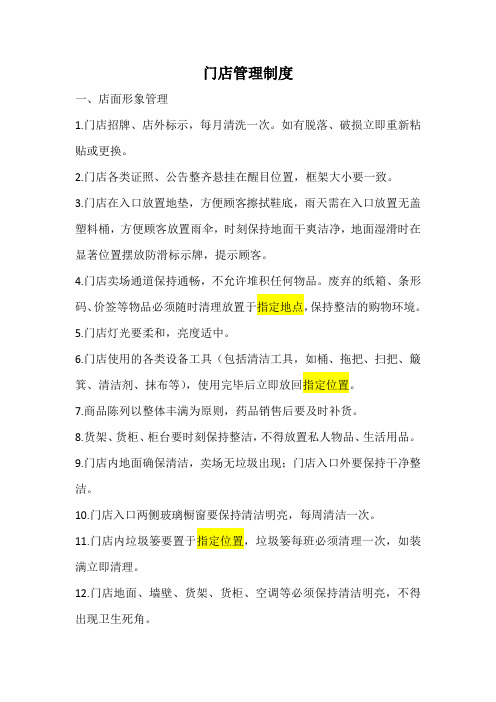 门店管理制度

一、店面形象管理

1.门店招牌、店外标示，每月清洗一次。如有脱落、破损立即重新粘贴或更换。

2.门店各类证照、公告整齐悬挂在醒目位置，框架大小要一致。

3.门店在入口放置地垫，方便顾客擦拭鞋底，雨天需在入口放置无盖塑料桶，方便顾客放置雨伞，时刻保持地面干爽洁净，地面湿滑时在显著位置摆放防滑标示牌，提示顾客。

4.门店卖场通道保持通畅，不允许堆积任何物品。废弃的纸箱、条形码、价签等物品必须随时清理放置于指定地点，保持整洁的购物环境。

5.门店灯光要柔和，亮度适中。

6.门店使用的各类设备工具（包括清洁工具，如桶、拖把、扫把、簸箕、清洁剂、抹布等），使用完毕后立即放回指定位置。

7.商品陈列以整体丰满为原则，药品销售后要及时补货。

8.货架、货柜、柜台要时刻保持整洁，不得放置私人物品、生活用品。

9.门店内地面确保清洁，卖场无垃圾出现；门店入口外要保持干净整洁。

10.门店入口两侧玻璃橱窗要保持清洁明亮，每周清洁一次。

11.门店内垃圾篓要置于指定位置，垃圾篓每班必须清理一次，如装满立即清理。

12.门店地面、墙壁、货架、货柜、空调等必须保持清洁明亮，不得出现卫生死角。